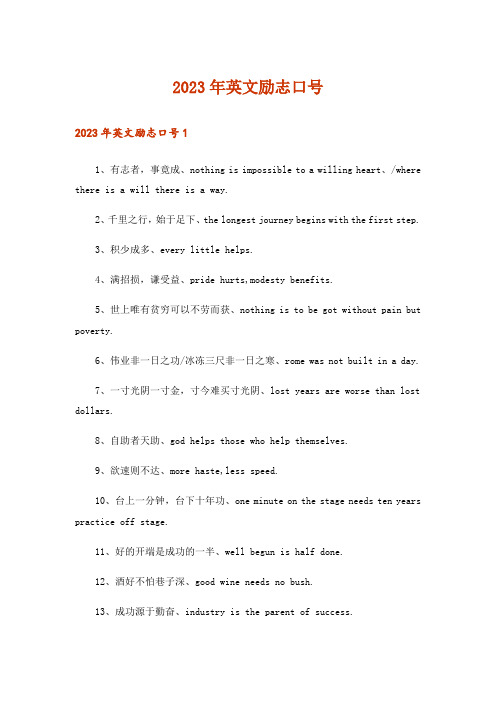 2023年英文励志口号

2023年英文励志口号1

1、有志者，事竟成、nothing is impossible to a willing heart、/where there is a will there is a way.

2、千里之行，始于足下、the longest journey begins with the first step.

3、积少成多、every little helps.

4、满招损，谦受益、pride hurts,modesty benefits.

5、世上唯有贫穷可以不劳而获、nothing is to be got without pain but poverty.

6、伟业非一日之功/冰冻三尺非一日之寒、rome was not built in a day.

7、一寸光阴一寸金，寸今难买寸光阴、lost years are worse than lost dollars.

8、自助者天助、god helps those who help themselves.

9、欲速则不达、more haste,less speed.

10、台上一分钟，台下十年功、one minute on the stage needs ten years practice off stage.

11、好的开端是成功的一半、well begun is half done.

12、酒好不怕巷子深、good wine needs no bush.

13、成功源于勤奋、industry is the parent of success.